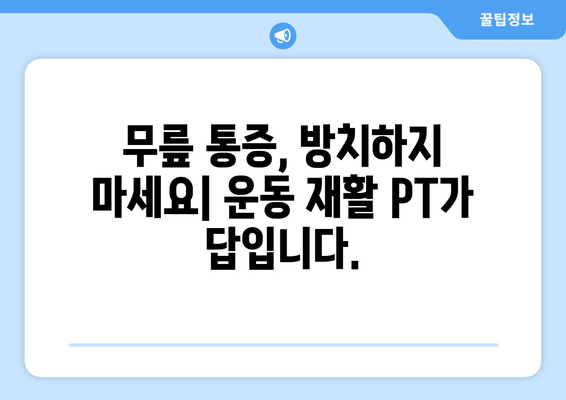 꿀팁정보

무릎 통증, 방치하지 마세요| 운동 재활 PT가 답입니다.